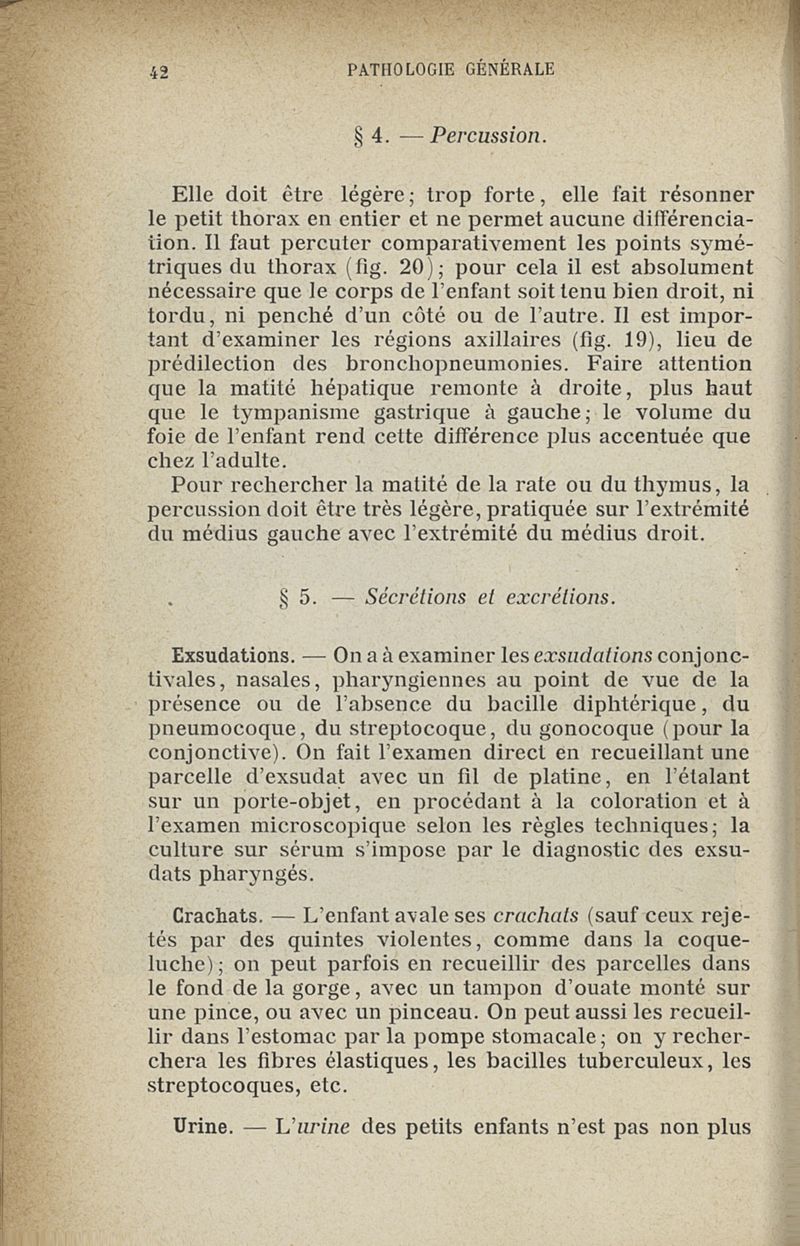 42 PATHOLOGIE GÉNÉRALE

§ 4. — Percussion.

Elle doit être légère; trop forte, elle fait résonner le petit thorax en entier et ne permet aucune différenciation. Il faut percuter comparativement les points symétriques du thorax (fig. 20); pour cela il est absolument nécessaire que le corps de l'enfant soit tenu bien droit, ni tordu, ni penché d'un côté ou de l'autre. Il est important d'examiner les régions axillaires (fig. 19), lieu de prédilection des bronchopneumonies. Faire attention que la matité hépatique remonte à droite, plus haut que le tympanisme gastrique à gauche; le volume du foie de l'enfant rend cette différence plus accentuée que chez l'adulte.

Pour rechercher la matité de la rate ou du thymus, la percussion doit être très légère, pratiquée sur l'extrémité du médius gauche avec l'extrémité du médius droit.

§ 5. — Sécrétions et excrétions.

Exsudations. — On a à examiner les exsudations conjonctivales, nasales, pharyngiennes au point de vue de la présence ou de l'absence du bacille diphtérique, du pneumocoque, du streptocoque, du gonocoque (pour la conjonctive). On fait l'examen direct en recueillant une parcelle d'exsudat avec un fil de platine, en l'étalant sur un porte-objet, en procédant à la coloration et à l'examen microscopique selon les règles techniques; la culture sur sérum s'impose par le diagnostic des exsudats pharyngés.

Crachats. — L'enfant avale ses crachats (sauf ceux rejetés par des quintes violentes, comme dans la coqueluche); on peut parfois en recueillir des parcelles dans le fond de la gorge, avec un tampon d'ouate monté sur une pince, ou avec un pinceau. On peut aussi les recueillir dans l'estomac par la pompe stomacale; on y recherchera les fibres élastiques, les bacilles tuberculeux, les streptocoques, etc.

Urine. — L'urine des petits enfants n'est pas non plus